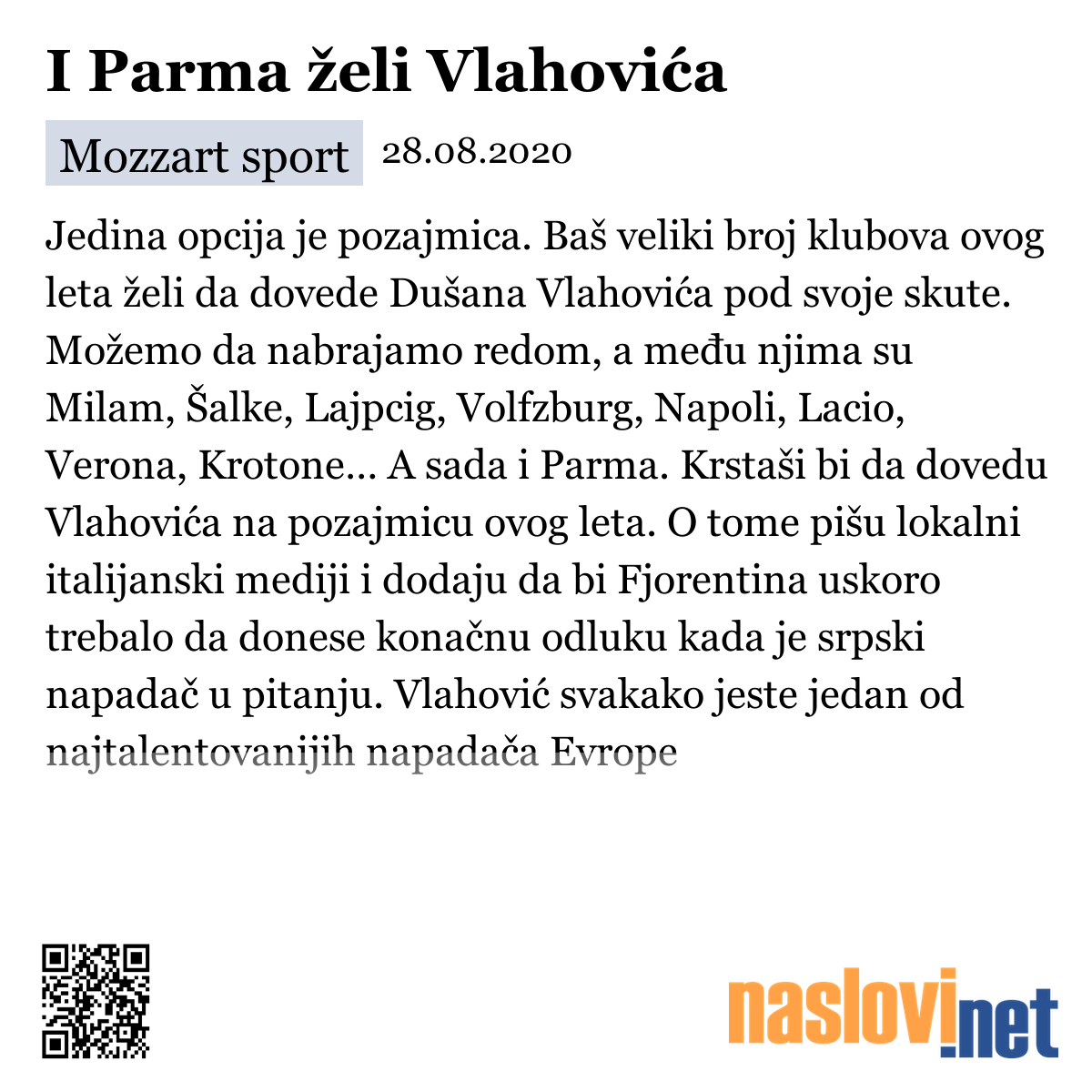 I Parma želi Vlahovića

Mozzart sport 28.08.2020

Jedina opcija je pozajmica. Baš veliki broj klubova ovog leta želi da dovede Dušana Vlahovića pod svoje skute. Možemo da nabrajamo redom, a među njima su Milam, Šalke, Lajpcig, Volfzburg, Napoli, Lacio, Verona, Krotone... A sada i Parma. Krstaši bi da dovedu Vlahovića na pozajmicu ovog leta. O tome pišu lokalni italijanski mediji i dodaju da bi Fjorentina uskoro trebalo da donese konačnu odluku kada je srpski napadač u pitanju. Vlahović svakako jeste jedan od najtalentovanijih napadača Evrope

naslovi.net